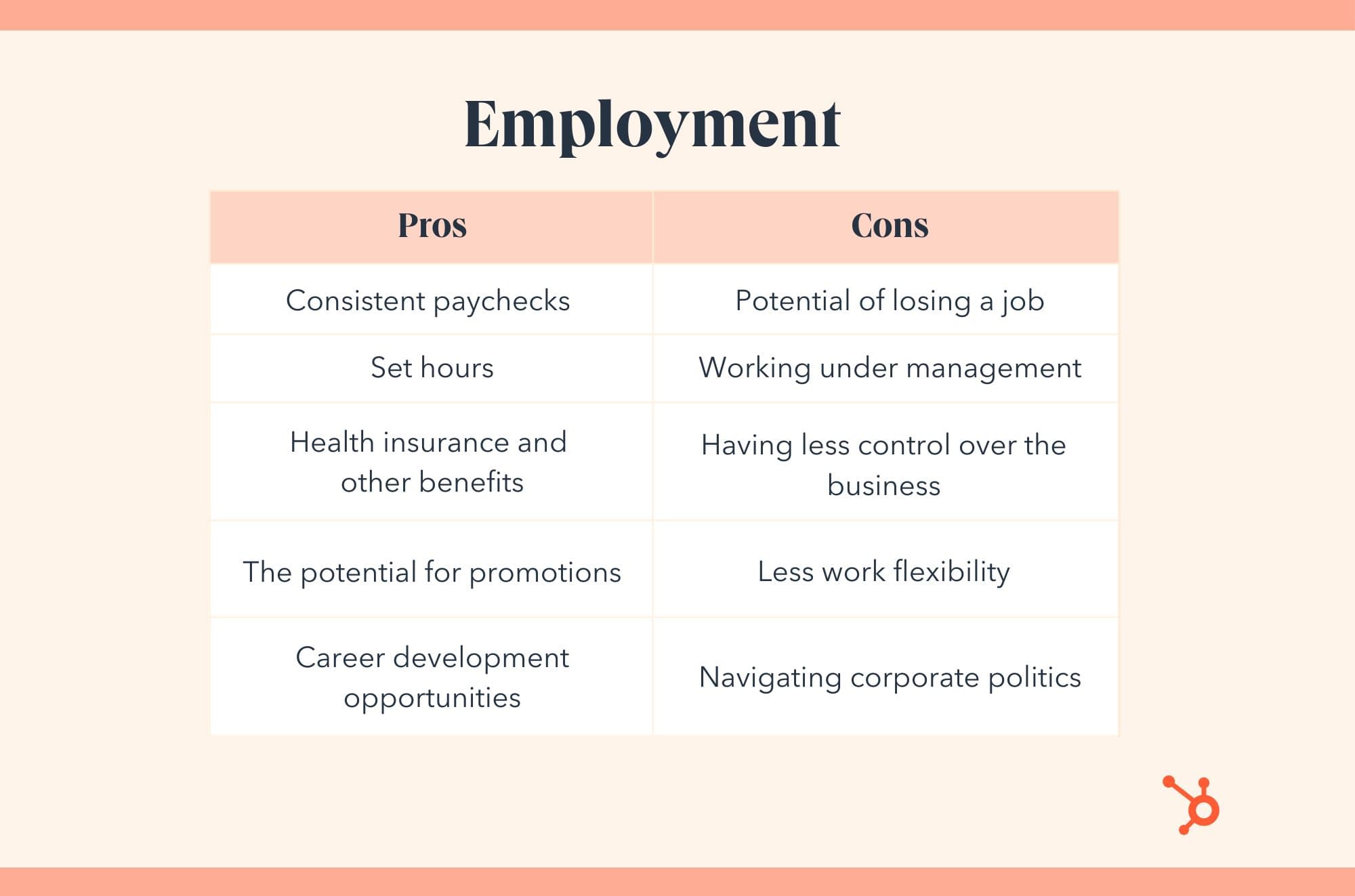 Employment

| Pros | Cons |
|---|---|
| Consistent paychecks | Potential of losing a job |
| Set hours | Working under management |
| Health insurance and other benefits | Having less control over the business |
| The potential for promotions | Less work flexibility |
| Career development opportunities | Navigating corporate politics |